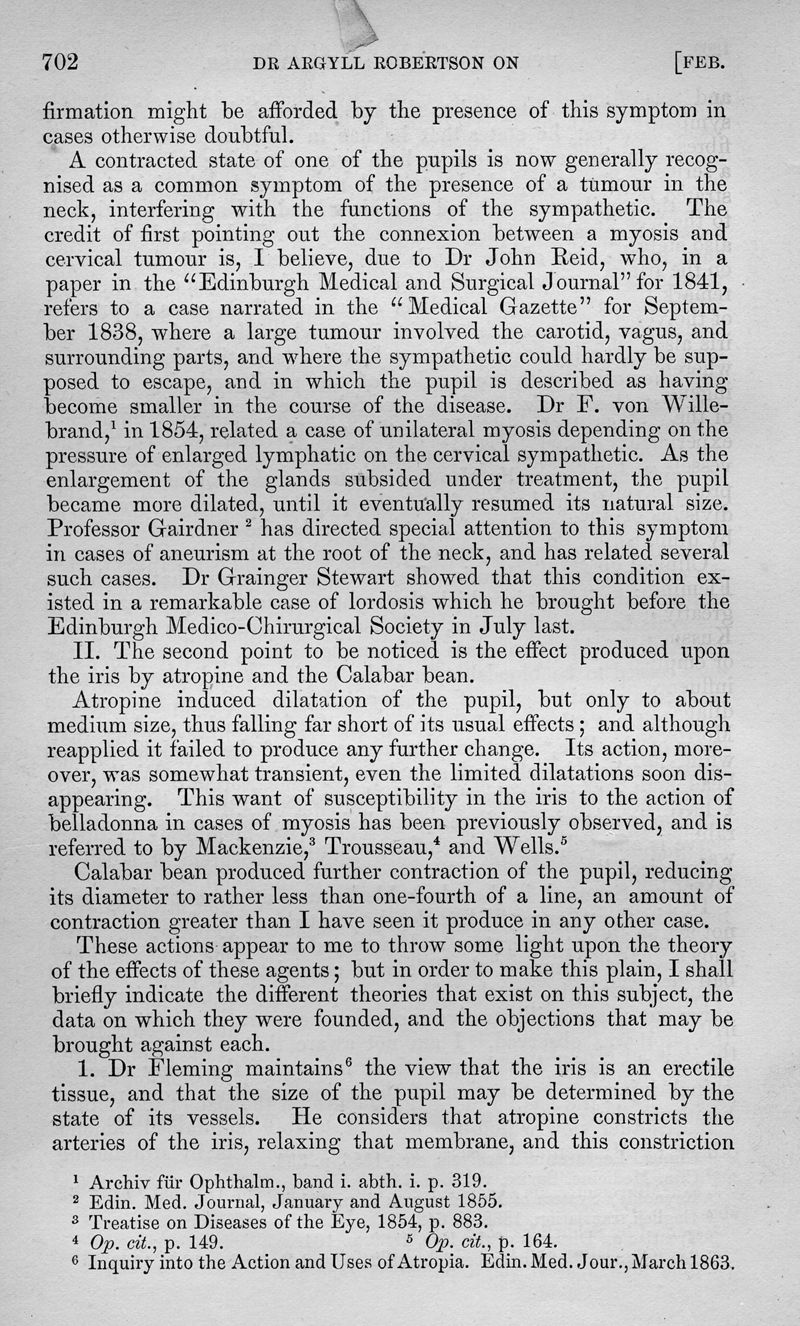 702 DR ARGYLL ROBERTSON ON [FEB.

firmation might be afforded by the presence of this symptom in cases otherwise doubtful.

A contracted state of one of the pupils is now generally recognised as a common symptom of the presence of a tumour in the neck, interfering with the functions of the sympathetic. The credit of first pointing out the connexion between a myosis and cervical tumour is, I believe, due to Dr John Reid, who, in a paper in the "Edinburgh Medical and Surgical Journal" for 1841, refers to a case narrated in the "Medical Gazette" for September 1838, where a large tumour involved the carotid, vagus, and surrounding parts, and where the sympathetic could hardly be supposed to escape, and in which the pupil is described as having become smaller in the course of the disease. Dr F. von Willebrand,$^1$ in 1854, related a case of unilateral myosis depending on the pressure of enlarged lymphatic on the cervical sympathetic. As the enlargement of the glands subsided under treatment, the pupil became more dilated, until it eventually resumed its natural size. Professor Gairdner $^2$ has directed special attention to this symptom in cases of aneurism at the root of the neck, and has related several such cases. Dr Grainger Stewart showed that this condition existed in a remarkable case of lordosis which he brought before the Edinburgh Medico-Chirurgical Society in July last.

II. The second point to be noticed is the effect produced upon the iris by atropine and the Calabar bean.

Atropine induced dilatation of the pupil, but only to about medium size, thus falling far short of its usual effects; and although reapplied it failed to produce any further change. Its action, moreover, was somewhat transient, even the limited dilatations soon disappearing. This want of susceptibility in the iris to the action of belladonna in cases of myosis has been previously observed, and is referred to by Mackenzie,$^3$ Trousseau,$^4$ and Wells.$^5$

Calabar bean produced further contraction of the pupil, reducing its diameter to rather less than one-fourth of a line, an amount of contraction greater than I have seen it produce in any other case.

These actions appear to me to throw some light upon the theory of the effects of these agents; but in order to make this plain, I shall briefly indicate the different theories that exist on this subject, the data on which they were founded, and the objections that may be brought against each.

1. Dr Fleming maintains$^6$ the view that the iris is an erectile tissue, and that the size of the pupil may be determined by the state of its vessels. He considers that atropine constricts the arteries of the iris, relaxing that membrane, and this constriction

$^1$ Archiv für Ophthalm., band i. abth. i. p. 319.
$^2$ Edin. Med. Journal, January and August 1855.
$^3$ Treatise on Diseases of the Eye, 1854, p. 883.
$^4$ Op. cit., p. 149. $^5$ Op. cit., p. 164.
$^6$ Inquiry into the Action and Uses of Atropia. Edin. Med. Jour., March 1863.